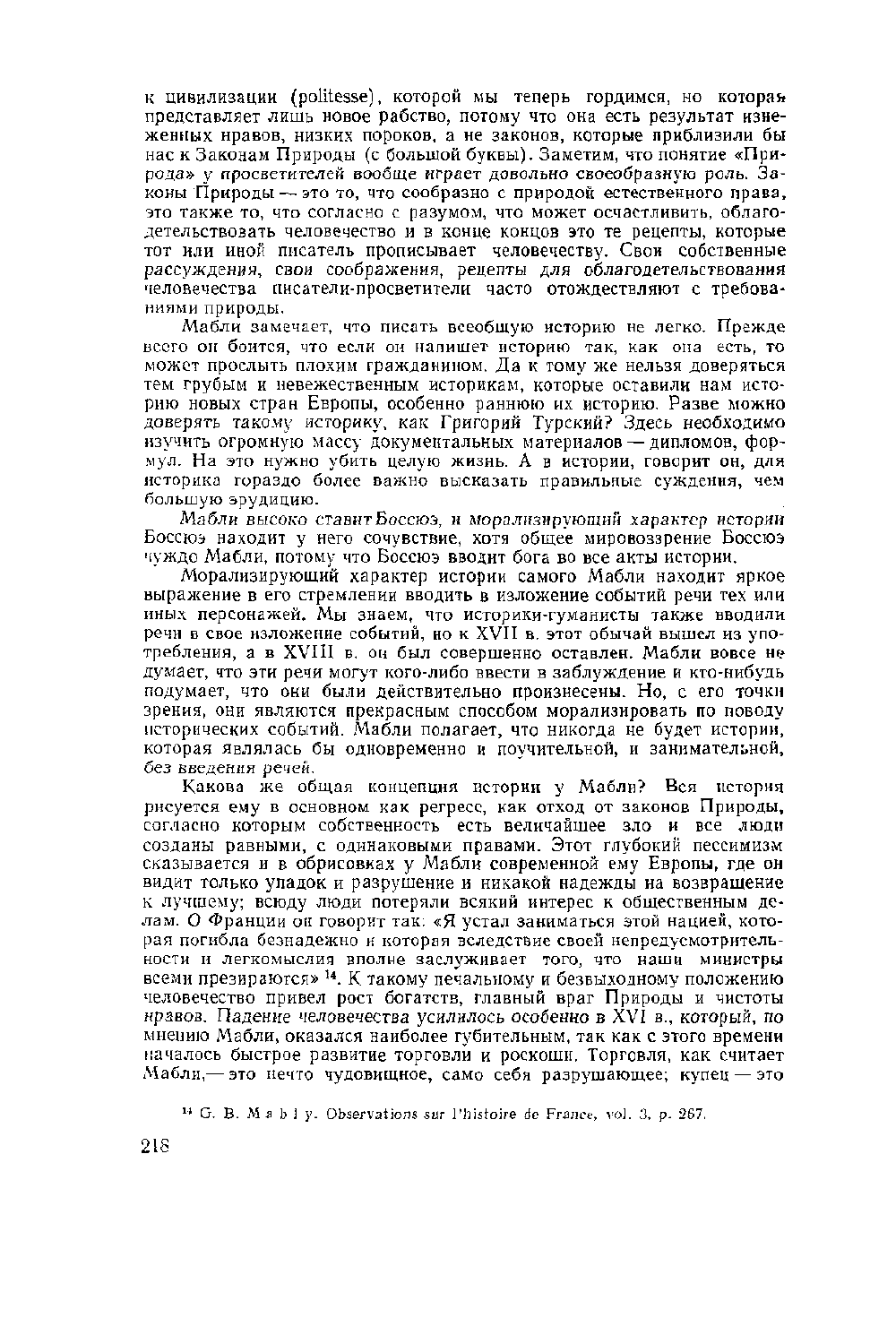 к цивилизации (politesse), которой мы теперь гордимся, но которая представляет лишь новое рабство, потому что она есть результат изнеженных нравов, низких пороков, а не законов, которые приблизили бы нас к Законам Природы (с большой буквы). Заметим, что понятие «Природа» у просветителей вообще играет довольно своеобразную роль. Законы Природы — это то, что сообразно с природой естественного права, это также то, что согласно с разумом, что может осчастливить, облагодетельствовать человечество и в конце концов это те рецепты, которые тот или иной писатель прописывает человечеству. Свои собственные рассуждения, свои соображения, рецепты для облагодетельствования человечества писатели-просветители часто отождествляют с требованиями природы.

Мабли замечает, что писать всеобщую историю не легко. Прежде всего он боится, что если он напишет историю так, как она есть, то может прослыть плохим гражданином. Да к тому же нельзя доверяться тем грубым и невежественным историкам, которые оставили нам историю новых стран Европы, особенно раннюю их историю. Разве можно доверять такому историку, как Григорий Турский? Здесь необходимо изучить огромную массу документальных материалов — дипломов, формул. На это нужно убить целую жизнь. А в истории, говорит он, для историка гораздо более важно высказать правильные суждения, чем большую эрудицию.

Мабли высоко ставит Боссюэ, и морализирующий характер истории Боссюэ находит у него сочувствие, хотя общее мировоззрение Боссюэ чуждо Мабли, потому что Боссюэ вводит бога во все акты истории.

Морализирующий характер истории самого Мабли находит яркое выражение в его стремлении вводить в изложение событий речи тех или иных персонажей. Мы знаем, что историки-гуманисты также вводили речи в свое изложение событий, но к XVII в. этот обычай вышел из употребления, а в XVIII в. он был совершенно оставлен. Мабли вовсе не думает, что эти речи могут кого-либо ввести в заблуждение и кто-нибудь подумает, что они были действительно произнесены. Но, с его точки зрения, они являются прекрасным способом морализировать по поводу исторических событий. Мабли полагает, что никогда не будет истории, которая являлась бы одновременно и поучительной, и занимательной, без введения речей.

Какова же общая концепция истории у Мабли? Вся история рисуется ему в основном как регресс, как отход от законов Природы, согласно которым собственность есть величайшее зло и все люди созданы равными, с одинаковыми правами. Этот глубокий пессимизм сказывается и в обрисовках у Мабли современной ему Европы, где он видит только упадок и разрушение и никакой надежды на возвращение к лучшему; всюду люди потеряли всякий интерес к общественным делам. О Франции он говорит так: «Я устал заниматься этой нацией, которая погибла безнадежно и которая вследствие своей непредусмотрительности и легкомыслия вполне заслуживает того, что наши министры всеми презираются» $^{14}$. К такому печальному и безвыходному положению человечество привел рост богатств, главный враг Природы и чистоты нравов. Падение человечества усилилось особенно в XVI в., который, по мнению Мабли, оказался наиболее губительным, так как с этого времени началось быстрое развитие торговли и роскоши. Торговля, как считает Мабли,— это нечто чудовищное, само себя разрушающее; купец — это

$^{14}$ G. B. Mably. Observations sur l'histoire de France, vol. 3, p. 267.

218